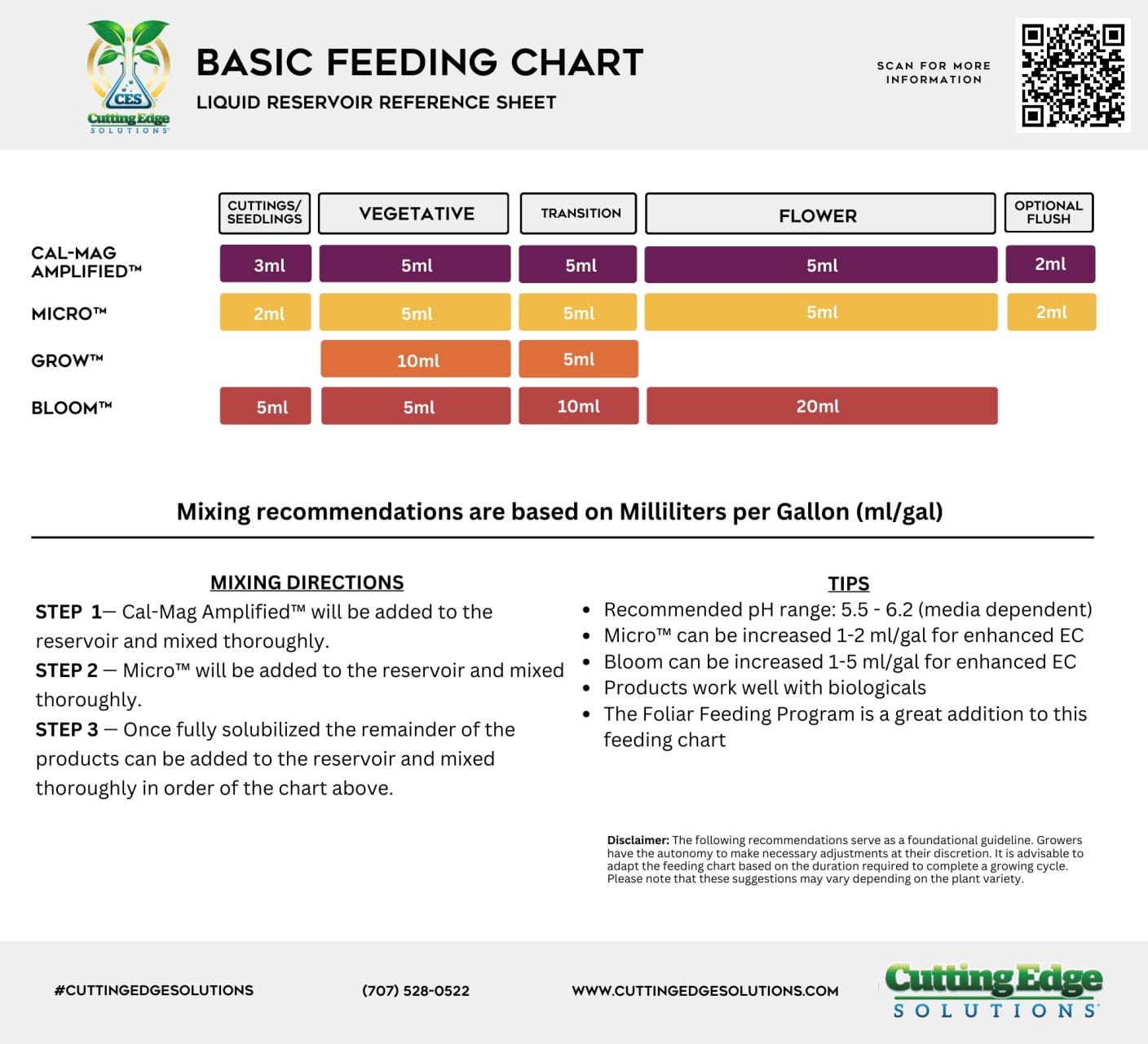 CES
Cutting Edge
SOLUTIONS

BASIC FEEDING CHART
LIQUID RESERVOIR REFERENCE SHEET

SCAN FOR MORE INFORMATION

| | CUTTINGS/ SEEDLINGS | VEGETATIVE | TRANSITION | FLOWER | OPTIONAL FLUSH |
|---|---|---|---|---|---|
| CAL-MAG AMPLIFIED™ | 3ml | 5ml | 5ml | 5ml | 2ml |
| MICRO™ | 2ml | 5ml | 5ml | 5ml | 2ml |
| GROW™ | | 10ml | 5ml | | |
| BLOOM™ | 5ml | 5ml | 10ml | 20ml | |

Mixing recommendations are based on Milliliters per Gallon (ml/gal)

MIXING DIRECTIONS
STEP 1— Cal-Mag Amplified™ will be added to the reservoir and mixed thoroughly.
STEP 2 — Micro™ will be added to the reservoir and mixed thoroughly.
STEP 3 — Once fully solubilized the remainder of the products can be added to the reservoir and mixed thoroughly in order of the chart above.

TIPS
• Recommended pH range: 5.5 - 6.2 (media dependent)
• Micro™ can be increased 1-2 ml/gal for enhanced EC
• Bloom can be increased 1-5 ml/gal for enhanced EC
• Products work well with biologicals
• The Foliar Feeding Program is a great addition to this feeding chart

Disclaimer: The following recommendations serve as a foundational guideline. Growers have the autonomy to make necessary adjustments at their discretion. It is advisable to adapt the feeding chart based on the duration required to complete a growing cycle. Please note that these suggestions may vary depending on the plant variety.

#CUTTINGEDGESOLUTIONS
(707) 528-0522
WWW.CUTTINGEDGESOLUTIONS.COM
Cutting Edge SOLUTIONS